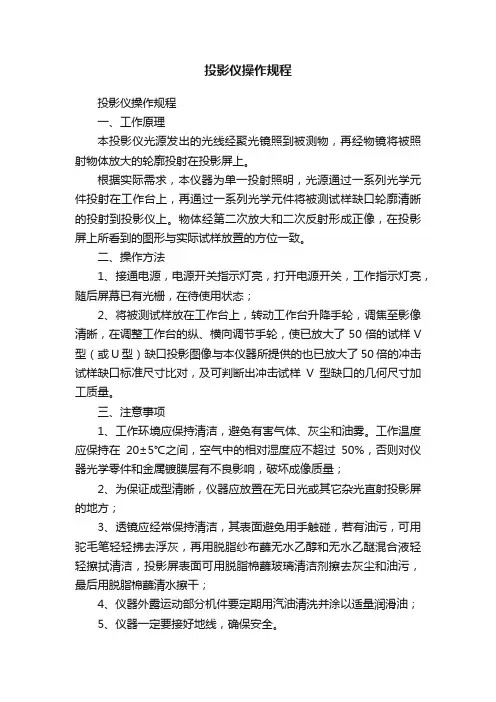 投影仪操作规程

投影仪操作规程

一、工作原理

本投影仪光源发出的光线经聚光镜照到被测物，再经物镜将被照射物体放大的轮廓投射在投影屏上。

根据实际需求，本仪器为单一投射照明，光源通过一系列光学元件投射在工作台上，再通过一系列光学元件将被测试样缺口轮廓清晰的投射到投影仪上。物体经第二次放大和二次反射形成正像，在投影屏上所看到的图形与实际试样放置的方位一致。

二、操作方法

1、接通电源，电源开关指示灯亮，打开电源开关，工作指示灯亮，随后屏幕已有光栅，在待使用状态；

2、将被测试样放在工作台上，转动工作台升降手轮，调焦至影像清晰，在调整工作台的纵、横向调节手轮，使已放大了 50 倍的试样 V 型（或 U 型）缺口投影图像与本仪器所提供的也已放大了 50 倍的冲击试样缺口标准尺寸比对，及可判断出冲击试样 V 型缺口的几何尺寸加工质量。

三、注意事项

1、工作环境应保持清洁，避免有害气体、灰尘和油雾。工作温度应保持在 20±5°C之间，空气中的相对湿度应不超过 50%，否则对仪器光学零件和金属镀膜层有不良影响，破坏成像质量；

2、为保证成型清晰，仪器应放置在无日光或其它杂光直射投影屏的地方；

3、透镜应经常保持清洁，其表面避免用手触碰，若有油污，可用驼毛笔轻轻拂去浮灰，再用脱脂纱布蘸无水乙醇和无水乙醚混合液轻轻擦拭清洁，投影屏表面可用脱脂棉蘸玻璃清洁剂擦去灰尘和油污，最后用脱脂棉蘸清水擦干；

4、仪器外露运动部分机件要定期用汽油清洗并涂以适量润滑油；

5、仪器一定要接好地线，确保安全。